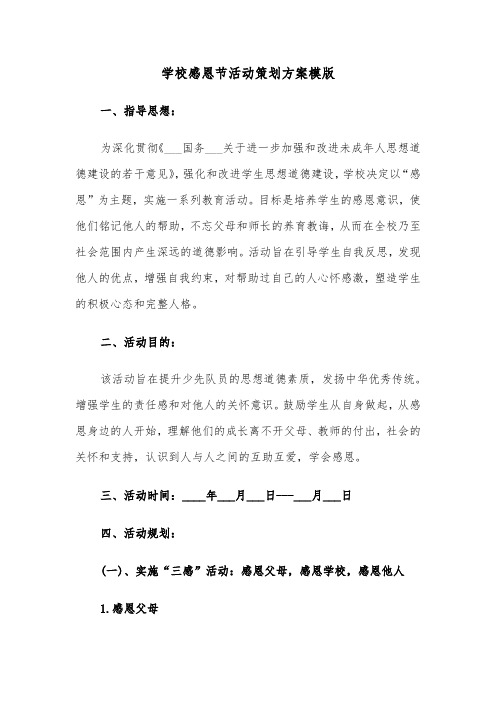 学校感恩节活动策划方案模版

一、指导思想：

为深化贯彻《___国务___关于进一步加强和改进未成年人思想道德建设的若干意见》，强化和改进学生思想道德建设，学校决定以“感恩”为主题，实施一系列教育活动。目标是培养学生的感恩意识，使他们铭记他人的帮助，不忘父母和师长的养育教诲，从而在全校乃至社会范围内产生深远的道德影响。活动旨在引导学生自我反思，发现他人的优点，增强自我约束，对帮助过自己的人心怀感激，塑造学生的积极心态和完整人格。

二、活动目的：

该活动旨在提升少先队员的思想道德素质，发扬中华优秀传统。增强学生的责任感和对他人的关怀意识。鼓励学生从自身做起，从感恩身边的人开始，理解他们的成长离不开父母、教师的付出，社会的关怀和支持，认识到人与人之间的互助互爱，学会感恩。

三、活动时间：____年___月___日——___月___日

四、活动规划：

(一)、实施“三感”活动：感恩父母，感恩学校，感恩他人

1.感恩父母